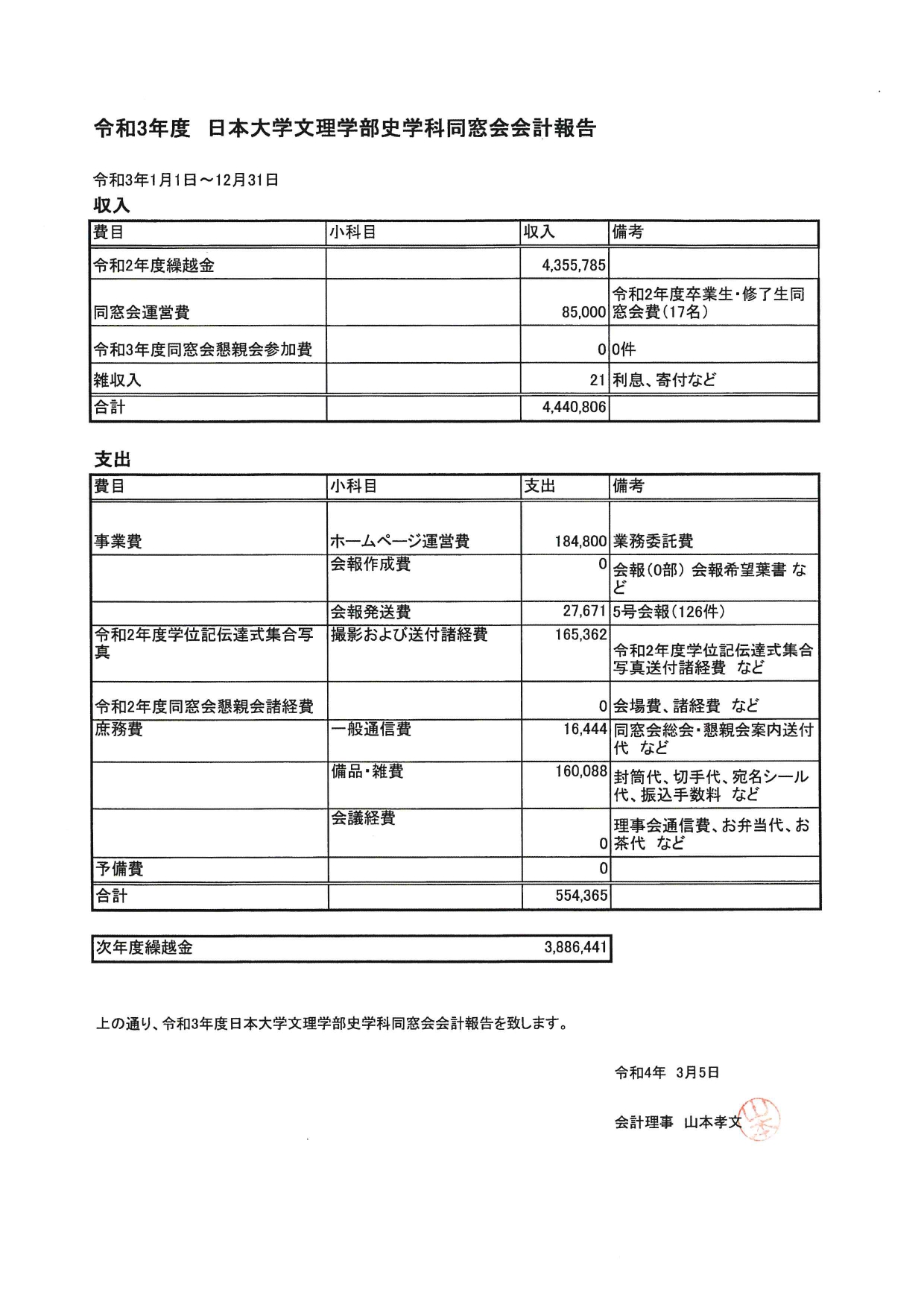 令和3年度　日本大学文理学部史学科同窓会会計報告

令和3年1月1日～12月31日

収入

| 費目 | 小科目 | 収入 | 備考 |
|---|---|---|---|
| 令和2年度繰越金 | | 4,355,785 | |
| 同窓会運営費 | | 85,000 | 令和2年度卒業生・修了生同窓会費（17名） |
| 令和3年度同窓会懇親会参加費 | | 0 | 0件 |
| 雑収入 | | 21 | 利息、寄付など |
| 合計 | | 4,440,806 | |

支出

| 費目 | 小科目 | 支出 | 備考 |
|---|---|---|---|
| 事業費 | ホームページ運営費 | 184,800 | 業務委託費 |
| | 会報作成費 | 0 | 会報（0部）会報希望葉書 など |
| | 会報発送費 | 27,671 | 5号会報（126件） |
| 令和2年度学位記伝達式集合写真 | 撮影および送付諸経費 | 165,362 | 令和2年度学位記伝達式集合写真送付諸経費　など |
| 令和2年度同窓会懇親会諸経費 | | 0 | 会場費、諸経費　など |
| 庶務費 | 一般通信費 | 16,444 | 同窓会総会・懇親会案内送付代　など |
| | 備品・雑費 | 160,088 | 封筒代、切手代、宛名シール代、振込手数料　など |
| | 会議経費 | 0 | 理事会通信費、お弁当代、お茶代　など |
| 予備費 | | 0 | |
| 合計 | | 554,365 | |

| 次年度繰越金 | 3,886,441 |
|---|---|

上の通り、令和3年度日本大学文理学部史学科同窓会会計報告を致します。

令和4年　3月5日

会計理事　山本孝文

山本